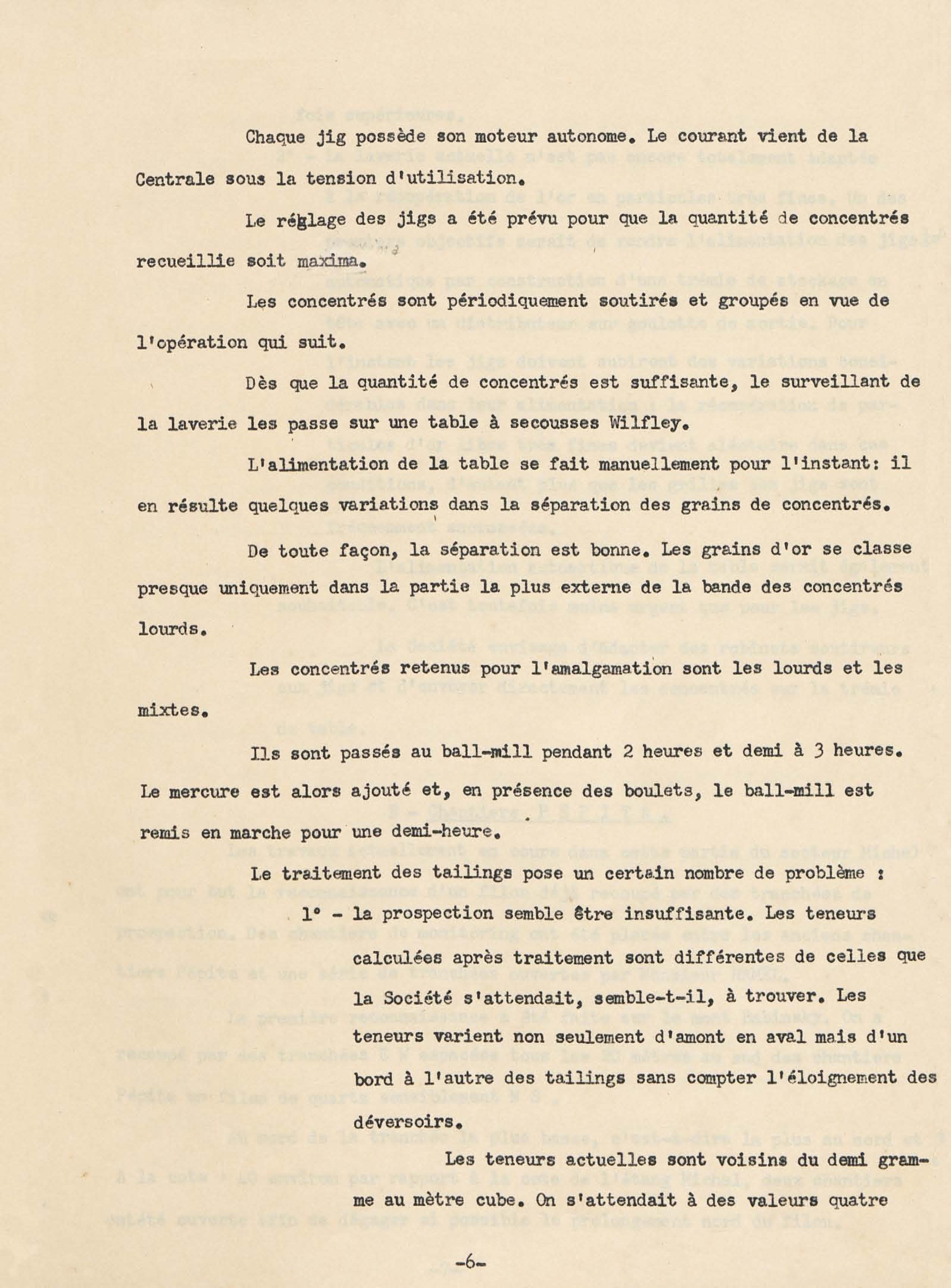 Chaque jig possède son moteur autonome. Le courant vient de la Centrale sous la tension d'utilisation.

Le réglage des jigs a été prévu pour que la quantité de concentrés recueillie soit maxima.

Les concentrés sont périodiquement soutirés et groupés en vue de l'opération qui suit.

Dès que la quantité de concentrés est suffisante, le surveillant de la laverie les passe sur une table à secousses Wilfley.

L'alimentation de la table se fait manuellement pour l'instant: il en résulte quelques variations dans la séparation des grains de concentrés.

De toute façon, la séparation est bonne. Les grains d'or se classe presque uniquement dans la partie la plus externe de la bande des concentrés lourds.

Les concentrés retenus pour l'amalgamation sont les lourds et les mixtes.

Ils sont passés au ball-mill pendant 2 heures et demi à 3 heures. Le mercure est alors ajouté et, en présence des boulets, le ball-mill est remis en marche pour une demi-heure.

Le traitement des tailings pose un certain nombre de problème :

1° - la prospection semble être insuffisante. Les teneurs calculées après traitement sont différentes de celles que la Société s'attendait, semble-t-il, à trouver. Les teneurs varient non seulement d'amont en aval mais d'un bord à l'autre des tailings sans compter l'éloignement des déversoirs.

Les teneurs actuelles sont voisins du demi gramme au mètre cube. On s'attendait à des valeurs quatre

-6-